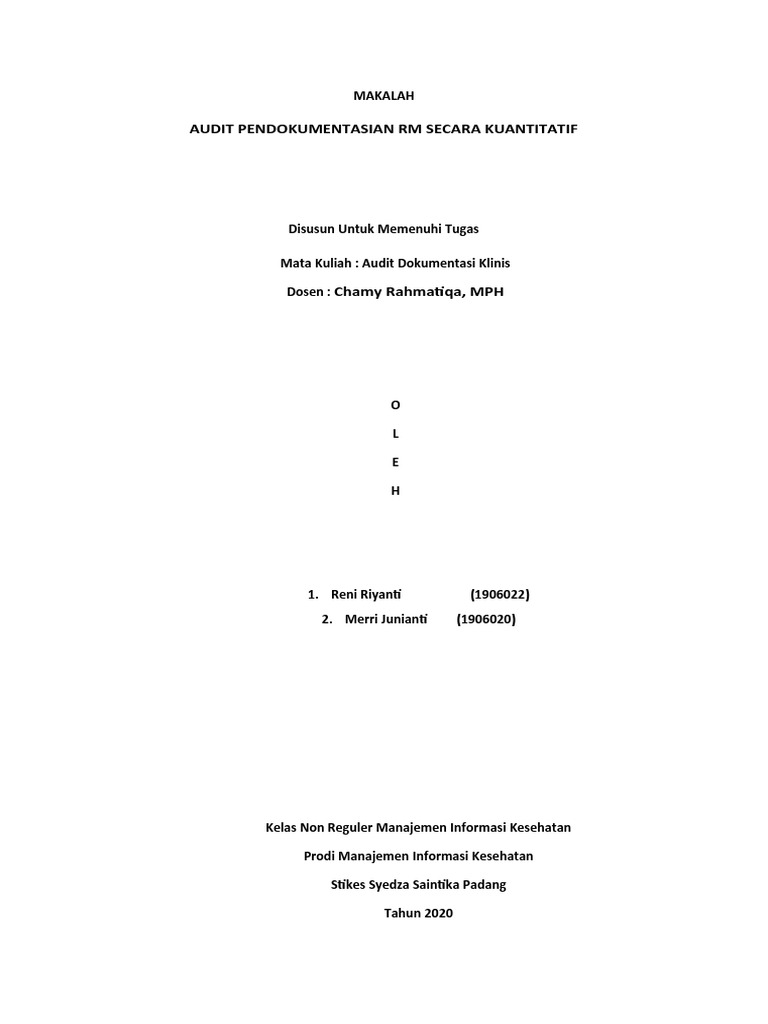 MAKALAH

AUDIT PENDOKUMENTASIAN RM SECARA KUANTITATIF

Disusun Untuk Memenuhi Tugas

Mata Kuliah : Audit Dokumentasi Klinis

Dosen : Chamy Rahmatiqa, MPH

O

L

E

H

1. Reni Riyanti (1906022)
2. Merri Junianti (1906020)

Kelas Non Reguler Manajemen Informasi Kesehatan

Prodi Manajemen Informasi Kesehatan

Stikes Syedza Saintika Padang

Tahun 2020